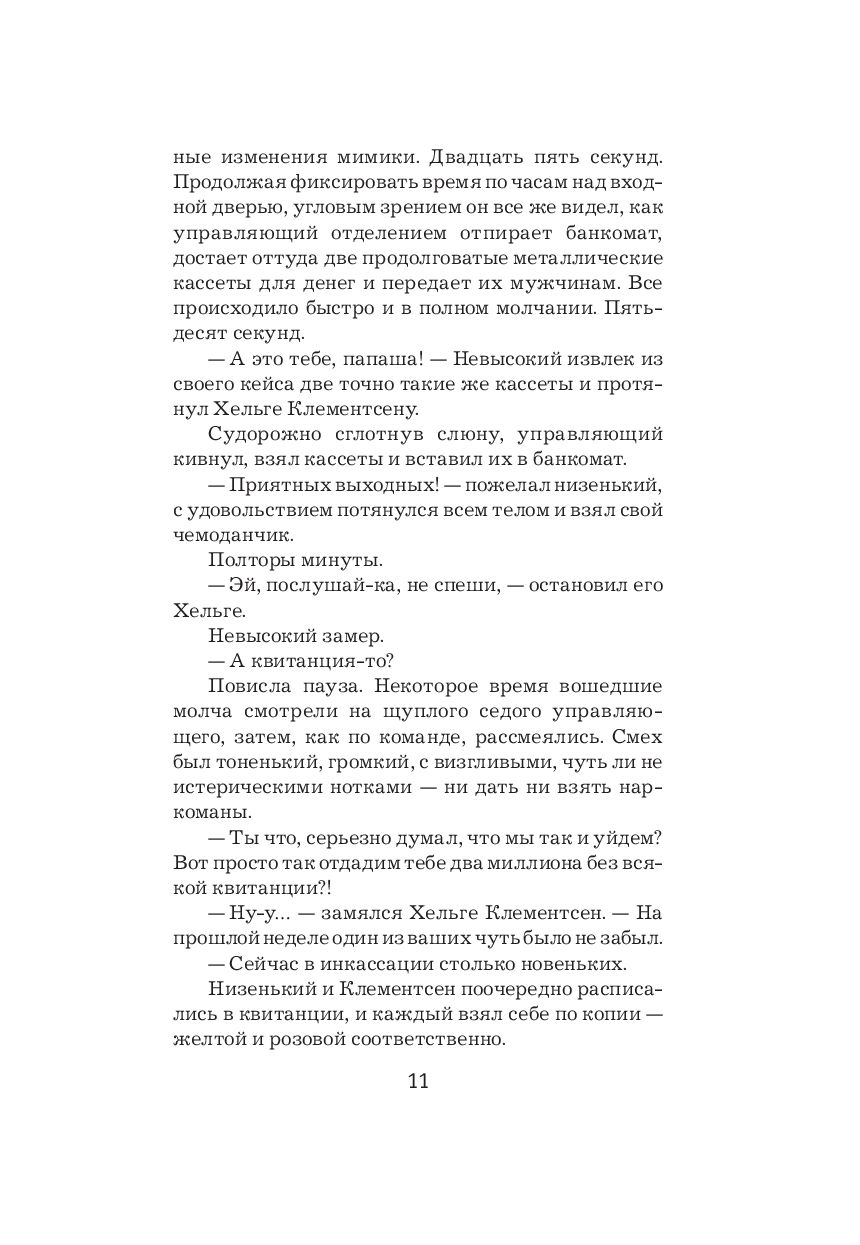 ные изменения мимики. Двадцать пять секунд. Продолжая фиксировать время по часам над входной дверью, угловым зрением он все же видел, как управляющий отделением отпирает банкомат, достает оттуда две продолговатые металлические кассеты для денег и передает их мужчинам. Все происходило быстро и в полном молчании. Пятьдесят секунд.

— А это тебе, папаша! — Невысокий извлек из своего кейса две точно такие же кассеты и протянул Хельге Клементсену.

Судорожно сглотнув слюну, управляющий кивнул, взял кассеты и вставил их в банкомат.

— Приятных выходных! — пожелал низенький, с удовольствием потянулся всем телом и взял свой чемоданчик.

Полторы минуты.

— Эй, послушай-ка, не спеши, — остановил его Хельге.

Невысокий замер.

— А квитанция-то?

Повисла пауза. Некоторое время вошедшие молча смотрели на щуплого седого управляющего, затем, как по команде, рассмеялись. Смех был тоненький, громкий, с визгливыми, чуть ли не истерическими нотками — ни дать ни взять наркоманы.

— Ты что, серьезно думал, что мы так и уйдем? Вот просто так отдадим тебе два миллиона без всякой квитанции?!

— Ну-у... — замялся Хельге Клементсен. — На прошлой неделе один из ваших чуть было не забыл.

— Сейчас в инкассации столько новеньких.

Низенький и Клементсен поочередно расписались в квитанции, и каждый взял себе по копии — желтой и розовой соответственно.

11